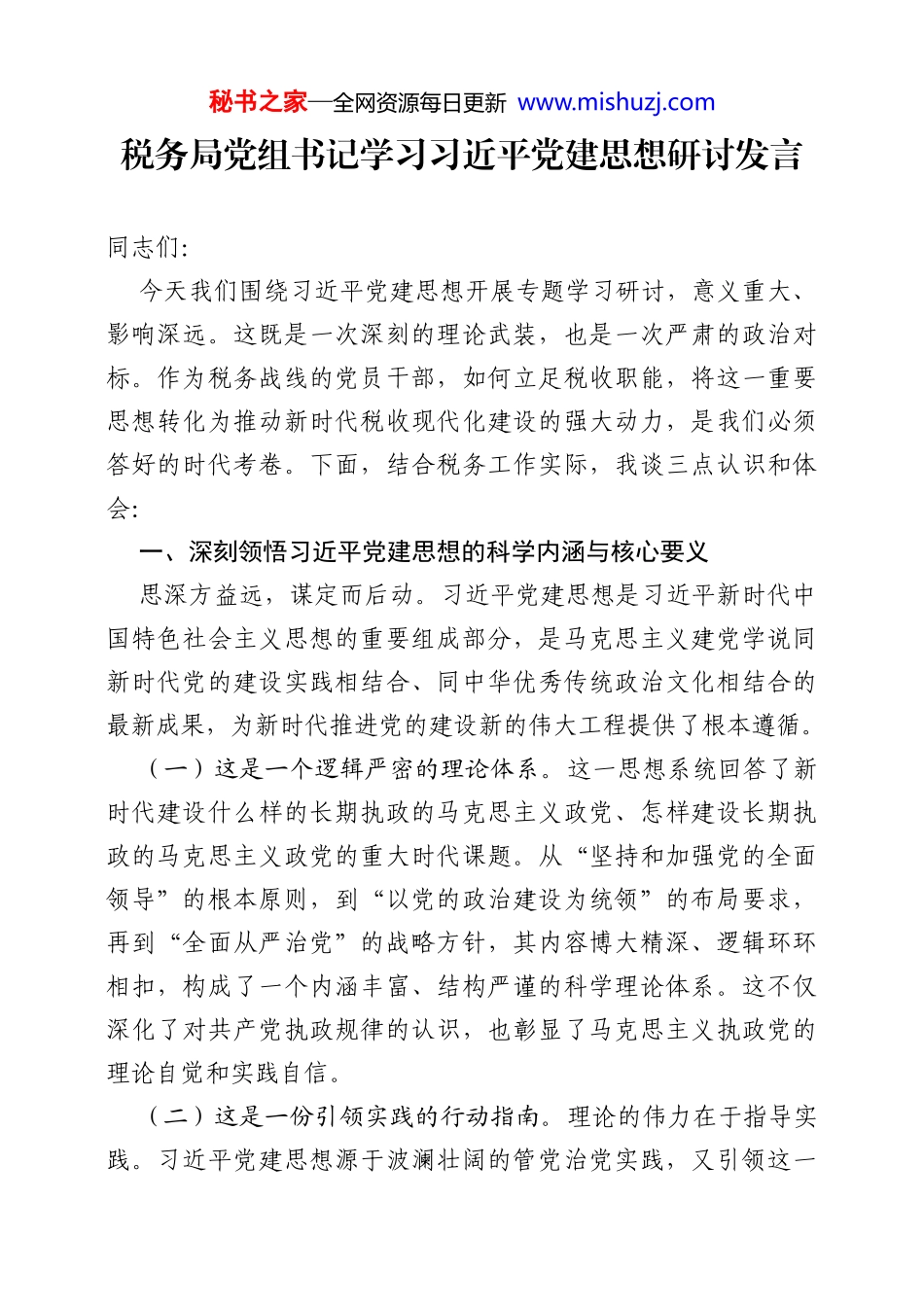 秘书之家—全网资源每日更新 www.mishuzj.com

税务局党组书记学习习近平党建思想研讨发言

同志们:

今天我们围绕习近平党建思想开展专题学习研讨，意义重大、影响深远。这既是一次深刻的理论武装，也是一次严肃的政治对标。作为税务战线的党员干部，如何立足税收职能，将这一重要思想转化为推动新时代税收现代化建设的强大动力，是我们必须答好的时代考卷。下面，结合税务工作实际，我谈三点认识和体会:

一、深刻领悟习近平党建思想的科学内涵与核心要义

思深方益远，谋定而后动。习近平党建思想是习近平新时代中国特色社会主义思想的重要组成部分，是马克思主义建党学说同新时代党的建设实践相结合、同中华优秀传统政治文化相结合的最新成果，为新时代推进党的建设新的伟大工程提供了根本遵循。

（一）这是一个逻辑严密的理论体系。这一思想系统回答了新时代建设什么样的长期执政的马克思主义政党、怎样建设长期执政的马克思主义政党的重大时代课题。从“坚持和加强党的全面领导”的根本原则，到“以党的政治建设为统领”的布局要求，再到“全面从严治党”的战略方针，其内容博大精深、逻辑环环相扣，构成了一个内涵丰富、结构严谨的科学理论体系。这不仅深化了对共产党执政规律的认识，也彰显了马克思主义执政党的理论自觉和实践自信。

（二）这是一份引领实践的行动指南。理论的伟力在于指导实践。习近平党建思想源于波澜壮阔的管党治党实践，又引领这一